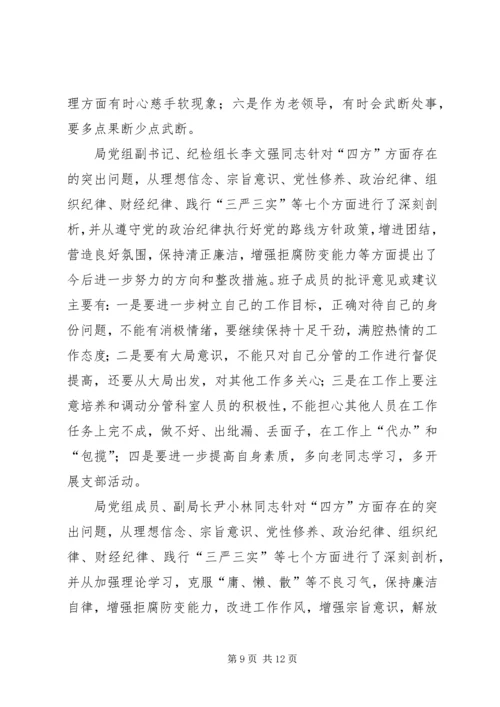 理方面有时心慈手软现象；六是作为老领导，有时会武断处事，要多点果断少点武断。

局党组副书记、纪检组长李文强同志针对“四方”方面存在的突出问题，从理想信念、宗旨意识、党性修养、政治纪律、组织纪律、财经纪律、践行“三严三实”等七个方面进行了深刻剖析，并从遵守党的政治纪律执行好党的路线方针政策，增进团结，营造良好氛围，保持清正廉洁，增强拒腐防变能力等方面提出了今后进一步努力的方向和整改措施。班子成员的批评意见或建议主要有：一是要进一步树立自己的工作目标，正确对待自己的身份问题，不能有消极情绪，要继续保持十足干劲，满腔热情的工作态度；二是要有大局意识，不能只对自己分管的工作进行督促提高，还要从大局出发，对其他工作多关心；三是在工作上要注意培养和调动分管科室人员的积极性，不能担心其他人员在工作任务上完不成，做不好、出纰漏、丢面子，在工作上“代办”和“包揽”；四是要进一步提高自身素质，多向老同志学习，多开展支部活动。

局党组成员、副局长尹小林同志针对“四方”方面存在的突出问题，从理想信念、宗旨意识、党性修养、政治纪律、组织纪律、财经纪律、践行“三严三实”等七个方面进行了深刻剖析，并从加强理论学习，克服“庸、懒、散”等不良习气，保持廉洁自律，增强拒腐防变能力，改进工作作风，增强宗旨意识，解放

第 9 页 共 12 页